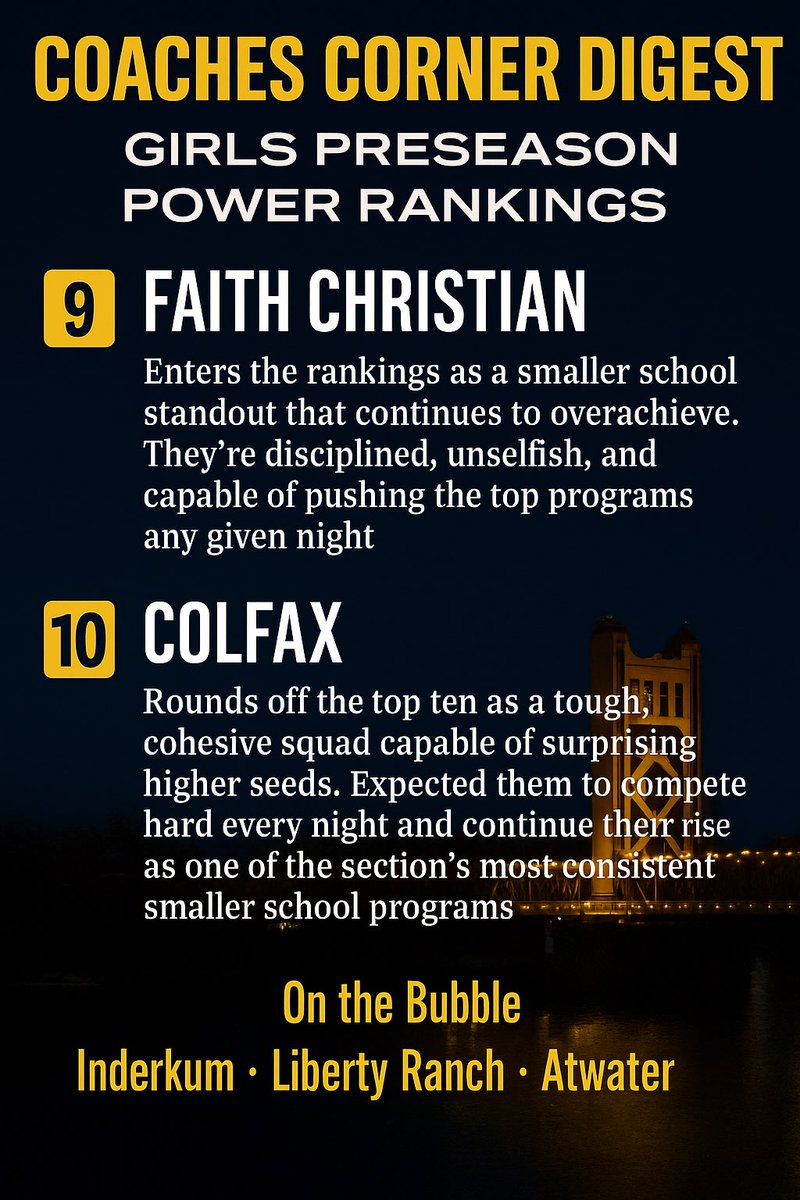 COACHES CORNER DIGEST

GIRLS PRESEASON POWER RANKINGS

9 FAITH CHRISTIAN

Enters the rankings as a smaller school standout that continues to overachieve. They're disciplined, unselfish, and capable of pushing the top programs any given night

10 COLFAX

Rounds off the top ten as a tough, cohesive squad capable of surprising higher seeds. Expected them to compete hard every night and continue their rise as one of the section's most consistent smaller school programs

On the Bubble
Inderkum · Liberty Ranch · Atwater